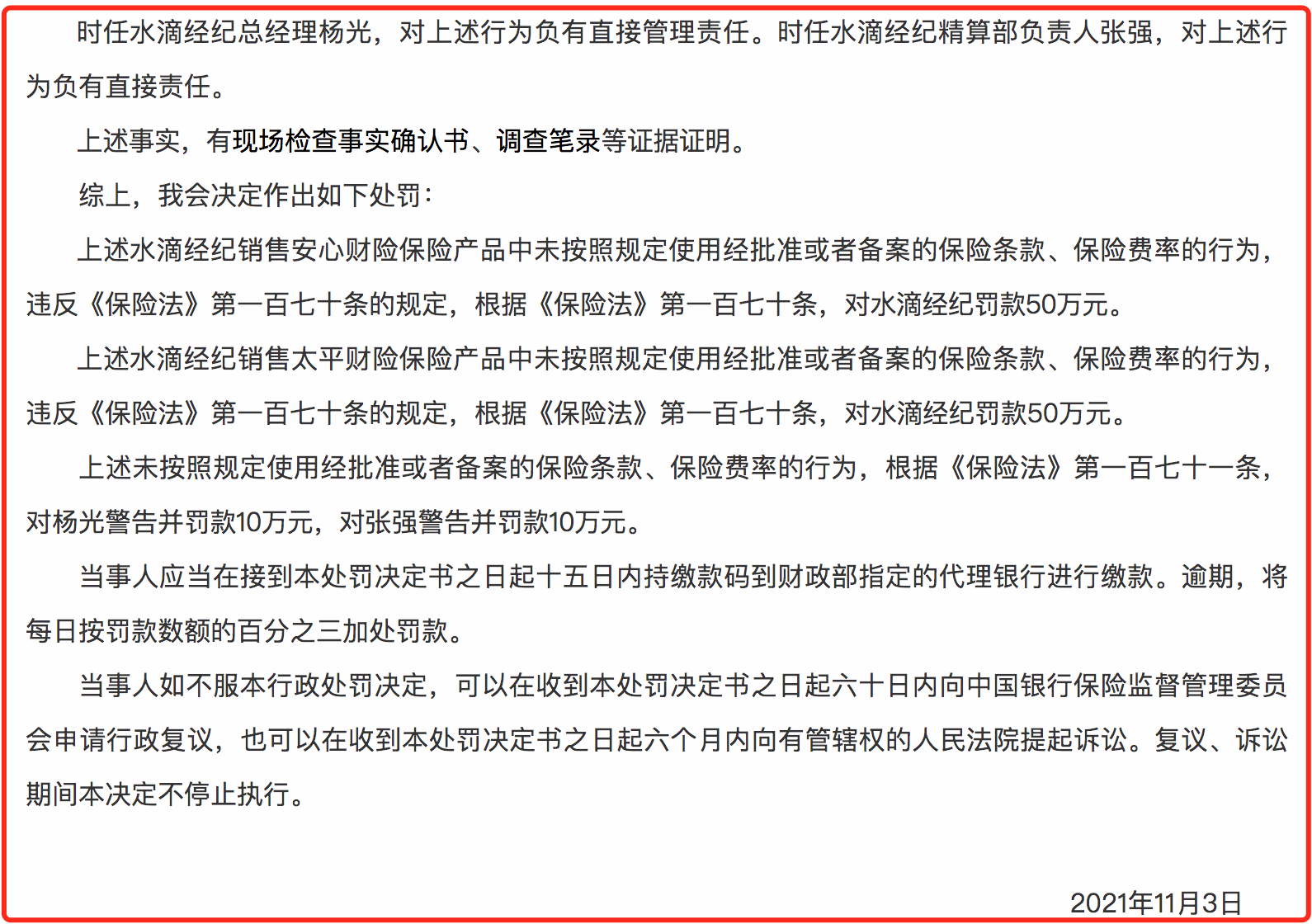 时任水滴经纪总经理杨光，对上述行为负有直接管理责任。时任水滴经纪精算部负责人张强，对上述行为负有直接责任。

上述事实，有现场检查事实确认书、调查笔录等证据证明。

综上，我会决定作出如下处罚：

上述水滴经纪销售安心财险保险产品中未按照规定使用经批准或者备案的保险条款、保险费率的行为，违反《保险法》第一百七十条的规定，根据《保险法》第一百七十条，对水滴经纪罚款50万元。

上述水滴经纪销售太平财险保险产品中未按照规定使用经批准或者备案的保险条款、保险费率的行为，违反《保险法》第一百七十条的规定，根据《保险法》第一百七十条，对水滴经纪罚款50万元。

上述未按照规定使用经批准或者备案的保险条款、保险费率的行为，根据《保险法》第一百七十一条，对杨光警告并罚款10万元，对张强警告并罚款10万元。

当事人应当在接到本处罚决定书之日起十五日内持缴款码到财政部指定的代理银行进行缴款。逾期，将每日按罚款数额的百分之三加处罚款。

当事人如不服本行政处罚决定，可以在收到本处罚决定书之日起六十日内向中国银行保险监督管理委员会申请行政复议，也可以在收到本处罚决定书之日起六个月内向有管辖权的人民法院提起诉讼。复议、诉讼期间本决定不停止执行。

2021年11月3日